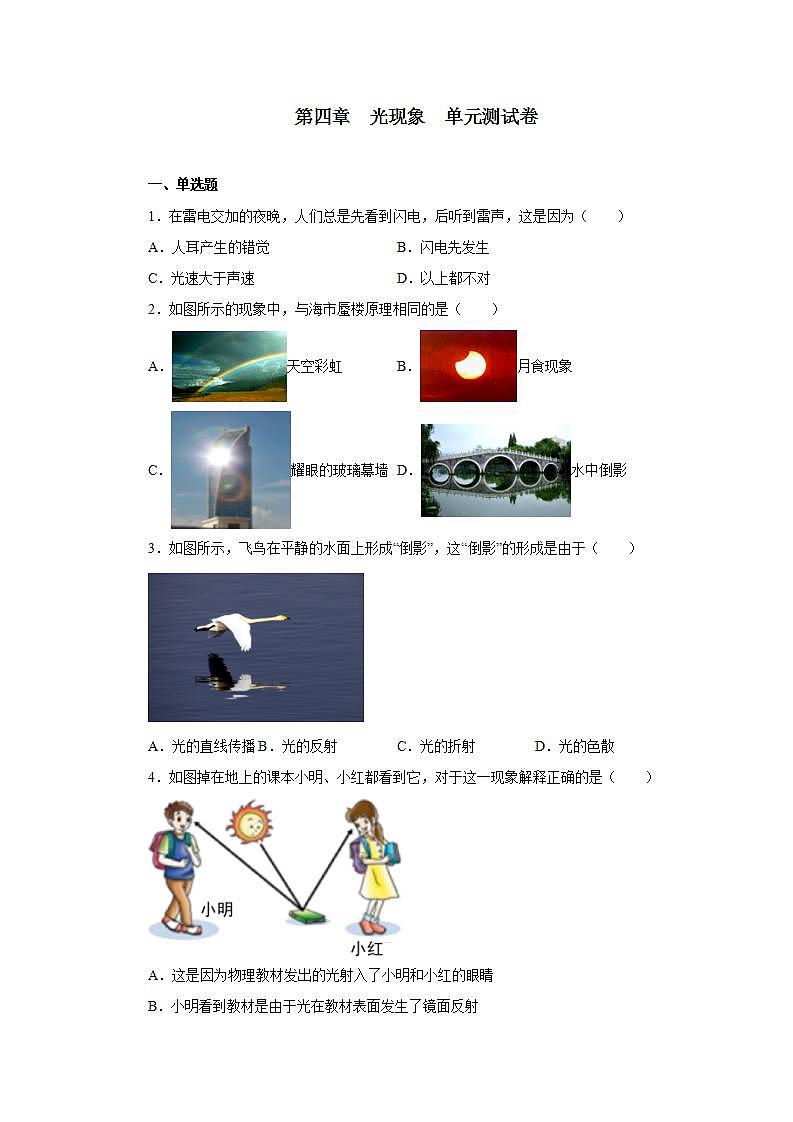 第四章　光现象　单元测试卷

一、单选题

1．在雷电交加的夜晚，人们总是先看到闪电，后听到雷声，这是因为（　　）

A．人耳产生的错觉　　B．闪电先发生

C．光速大于声速　　D．以上都不对

2．如图所示的现象中，与海市蜃楼原理相同的是（　　）

A．天空彩虹　　B．月食现象

C．耀眼的玻璃幕墙　　D．水中倒影

3．如图所示，飞鸟在平静的水面上形成“倒影”，这“倒影”的形成是由于（　　）

A．光的直线传播 B．光的反射　　C．光的折射　　D．光的色散

4．如图掉在地上的课本小明、小红都看到它，对于这一现象解释正确的是（　　）

小明

小红

A．这是因为物理教材发出的光射入了小明和小红的眼睛

B．小明看到教材是由于光在教材表面发生了镜面反射